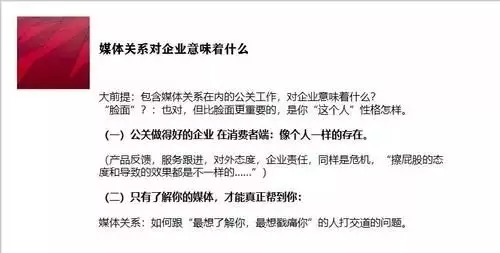 媒体关系对企业意味着什么

大前提：包含媒体关系在内的公关工作，对企业意味着什么？
“脸面”？：也对，但比脸面更重要的，是你“这个人”性格怎样。

（一）公关做得好的企业 在消费者端：像个人一样的存在。

（产品反馈，服务跟进，对外态度，企业责任，同样是危机，“擦屁股的态度和导致的效果都是不一样的……”）

（二）只有了解你的媒体，才能真正帮到你：

媒体关系：如何跟“最想了解你，最想戳痛你”的人打交道的问题。